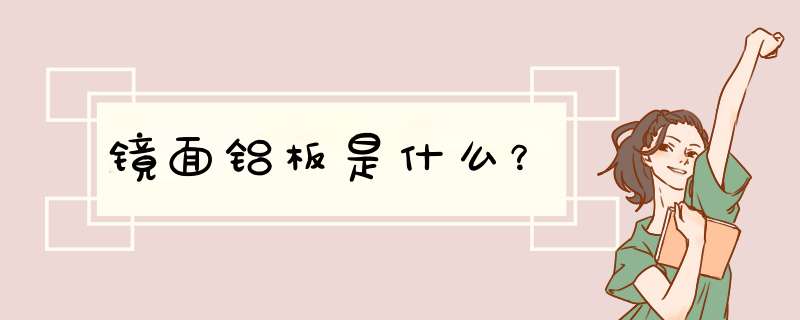 镜面铝板是什么？